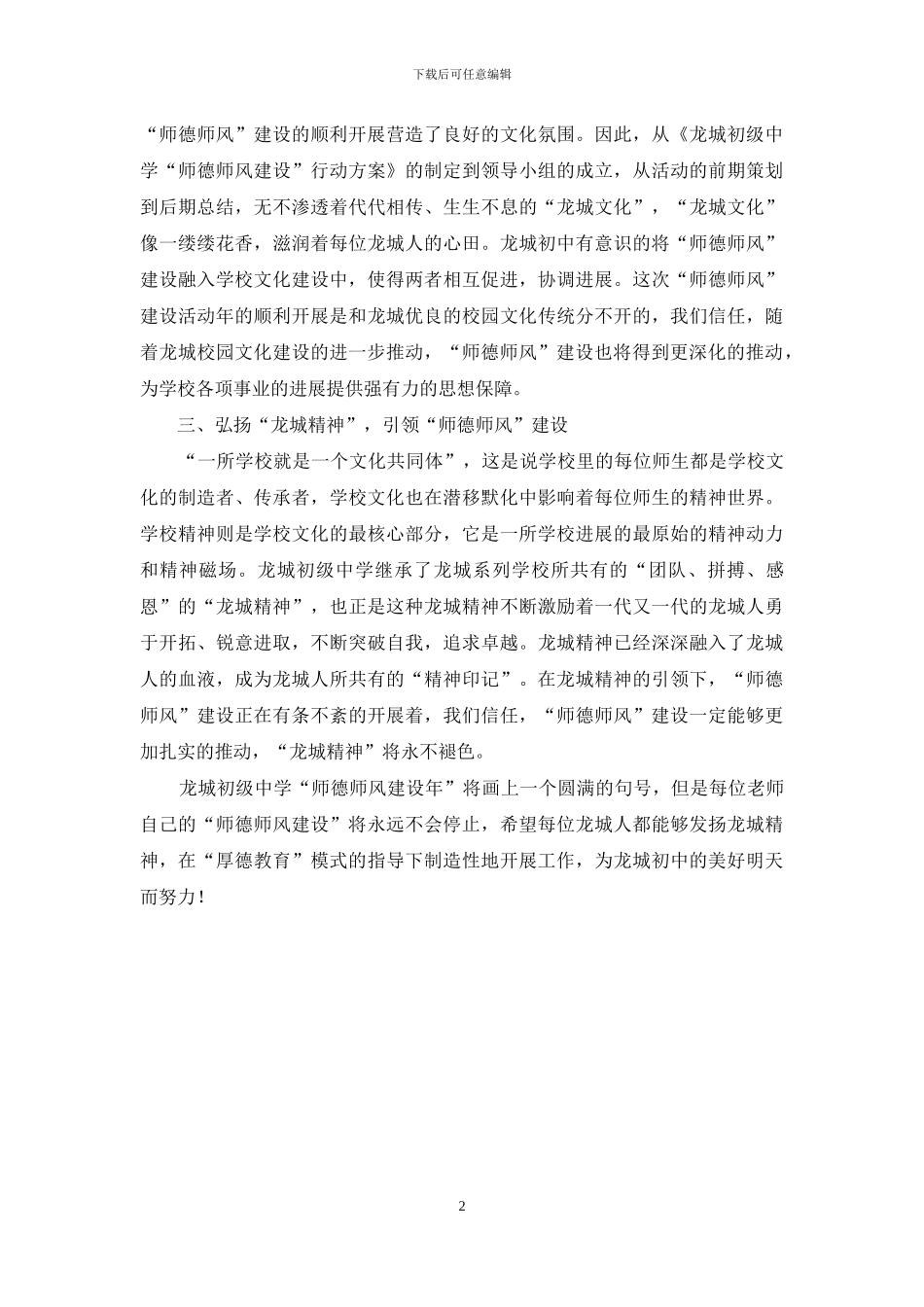 下载后可任意编辑

“师德师风”建设的顺利开展营造了良好的文化氛围。因此，从《龙城初级中学“师德师风建设”行动方案》的制定到领导小组的成立，从活动的前期策划到后期总结，无不渗透着代代相传、生生不息的“龙城文化”，“龙城文化”像一缕缕花香，滋润着每位龙城人的心田。龙城初中有意识的将“师德师风”建设融入学校文化建设中，使得两者相互促进，协调进展。这次“师德师风”建设活动年的顺利开展是和龙城优良的校园文化传统分不开的，我们信任，随着龙城校园文化建设的进一步推动，“师德师风”建设也将得到更深化的推动，为学校各项事业的进展提供强有力的思想保障。

三、弘扬“龙城精神”，引领“师德师风”建设

“一所学校就是一个文化共同体”，这是说学校里的每位师生都是学校文化的制造者、传承者，学校文化也在潜移默化中影响着每位师生的精神世界。学校精神则是学校文化的最核心部分，它是一所学校进展的最原始的精神动力和精神磁场。龙城初级中学继承了龙城系列学校所共有的“团队、拼搏、感恩”的“龙城精神”，也正是这种龙城精神不断激励着一代又一代的龙城人勇于开拓、锐意进取，不断突破自我，追求卓越。龙城精神已经深深融入了龙城人的血液，成为龙城人所共有的“精神印记”。在龙城精神的引领下，“师德师风”建设正在有条不紊的开展着，我们信任，“师德师风”建设一定能够更加扎实的推动，“龙城精神”将永不褪色。

龙城初级中学“师德师风建设年”将画上一个圆满的句号，但是每位老师自己的“师德师风建设”将永远不会停止，希望每位龙城人都能够发扬龙城精神，在“厚德教育”模式的指导下制造性地开展工作，为龙城初中的美好明天而努力！

2